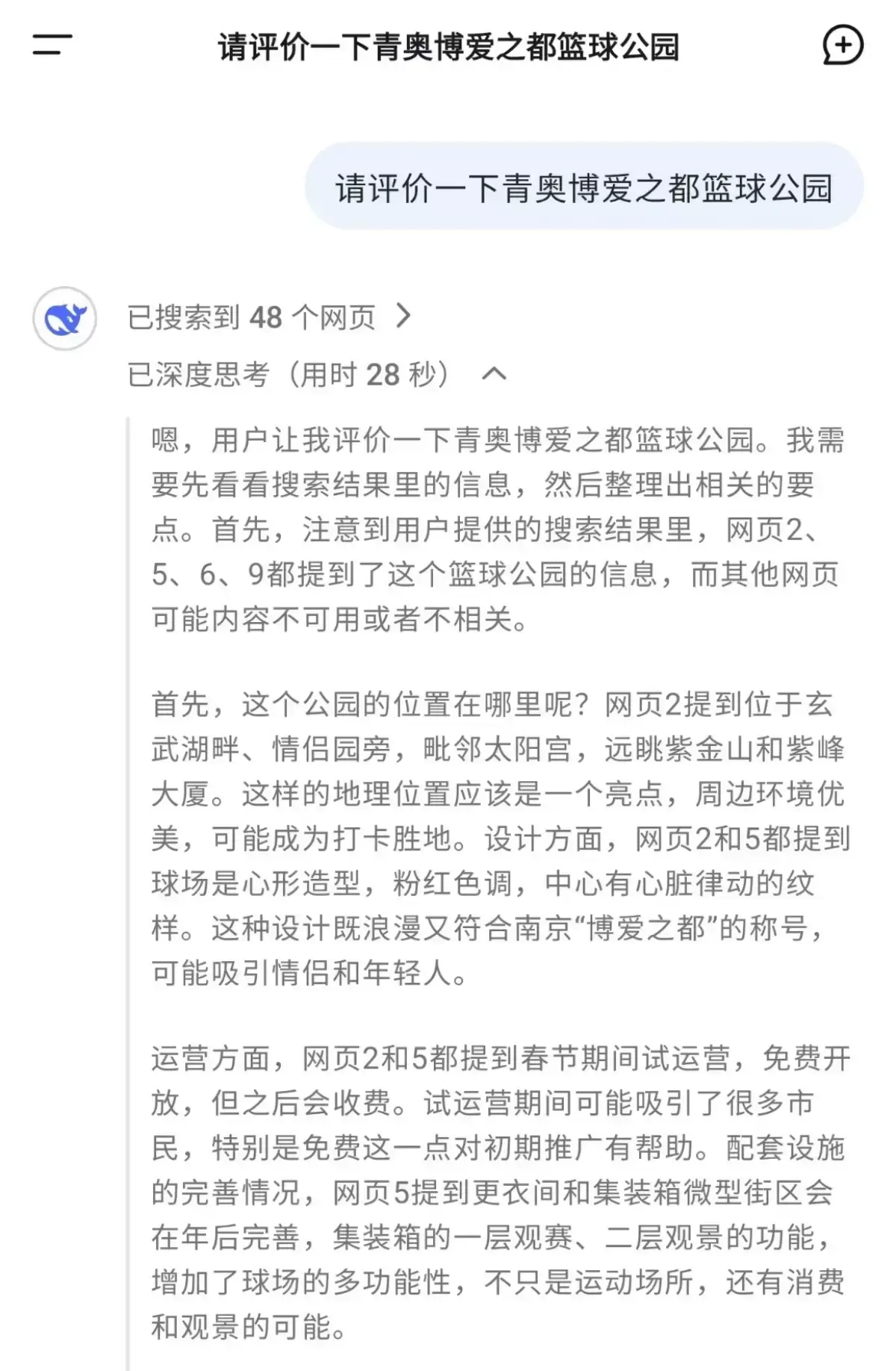 请评价一下青奥博爱之都篮球公园

请评价一下青奥博爱之都篮球公园

已搜索到 48 个网页

已深度思考（用时 28 秒）

嗯，用户让我评价一下青奥博爱之都篮球公园。我需要先看看搜索结果里的信息，然后整理出相关的要点。首先，注意到用户提供的搜索结果里，网页2、5、6、9都提到了这个篮球公园的信息，而其他网页可能内容不可用或者不相关。

首先，这个公园的位置在哪里呢？网页2提到位于玄武湖畔、情侣园旁，毗邻太阳宫，远眺紫金山和紫峰大厦。这样的地理位置应该是一个亮点，周边环境优美，可能成为打卡胜地。设计方面，网页2和5都提到球场是心形造型，粉红色调，中心有心脏律动的纹样。这种设计既浪漫又符合南京“博爱之都”的称号，可能吸引情侣和年轻人。

运营方面，网页2和5都提到春节期间试运营，免费开放，但之后会收费。试运营期间可能吸引了很多市民，特别是免费这一点对初期推广有帮助。配套设施的完善情况，网页5提到更衣间和集装箱微型街区会在年后完善，集装箱的一层观赛、二层观景的功能，增加了球场的多功能性，不只是运动场所，还有消费和观景的可能。